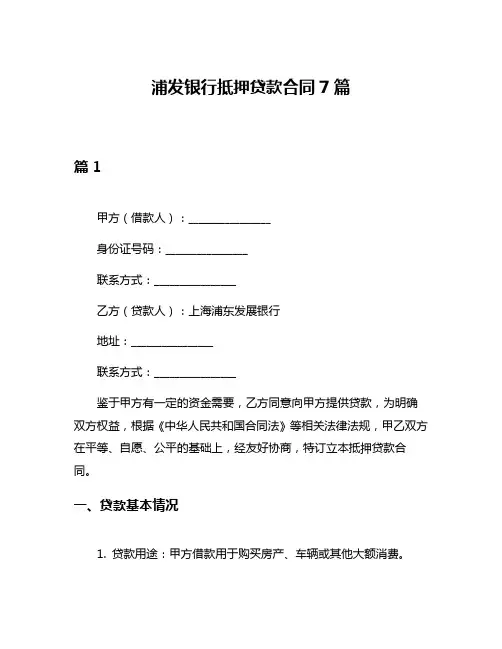 浦发银行抵押贷款合同7篇

篇1

甲方（借款人）：______________

身份证号码：______________

联系方式：______________

乙方（贷款人）：上海浦东发展银行

地址：______________

联系方式：______________

鉴于甲方有一定的资金需要，乙方同意向甲方提供贷款，为明确双方权益，根据《中华人民共和国合同法》等相关法律法规，甲乙双方在平等、自愿、公平的基础上，经友好协商，特订立本抵押贷款合同。

一、贷款基本情况

1. 贷款用途：甲方借款用于购买房产、车辆或其他大额消费。